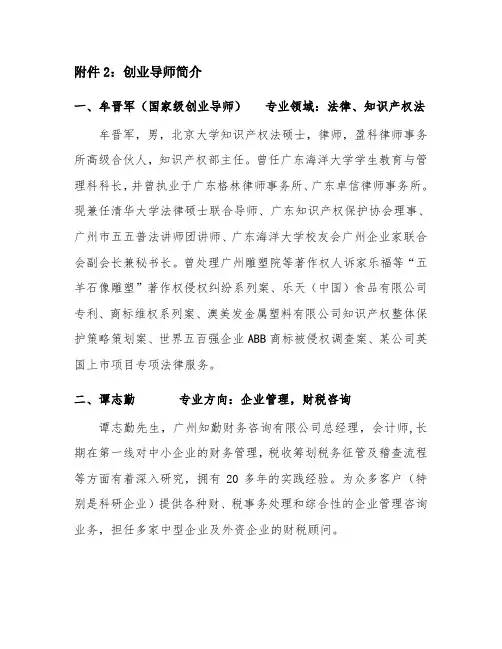 附件 2：创业导师简介

一、牟晋军（国家级创业导师）　　专业领域：法律、知识产权法

牟晋军，男，北京大学知识产权法硕士，律师，盈科律师事务所高级合伙人，知识产权部主任。曾任广东海洋大学学生教育与管理科科长，并曾执业于广东格林律师事务所、广东卓信律师事务所。现兼任清华大学法律硕士联合导师、广东知识产权保护协会理事、广州市五五普法讲师团讲师、广东海洋大学校友会广州企业家联合会副会长兼秘书长。曾处理广州雕塑院等著作权人诉家乐福等“五羊石像雕塑”著作权侵权纠纷系列案、乐天（中国）食品有限公司专利、商标维权系列案、澳美发金属塑料有限公司知识产权整体保护策略策划案、世界五百强企业 ABB 商标被侵权调查案、某公司美国上市项目专项法律服务。

二、谭志勤　　　专业方向：企业管理，财税咨询

谭志勤先生，广州知勤财务咨询有限公司总经理，会计师，长期在第一线对中小企业的财务管理，税收筹划税务征管及稽查流程等方面有着深入研究，拥有 20 多年的实践经验。为众多客户（特别是科研企业）提供各种财、税事务处理和综合性的企业管理咨询业务，担任多家中型企业及外资企业的财税顾问。